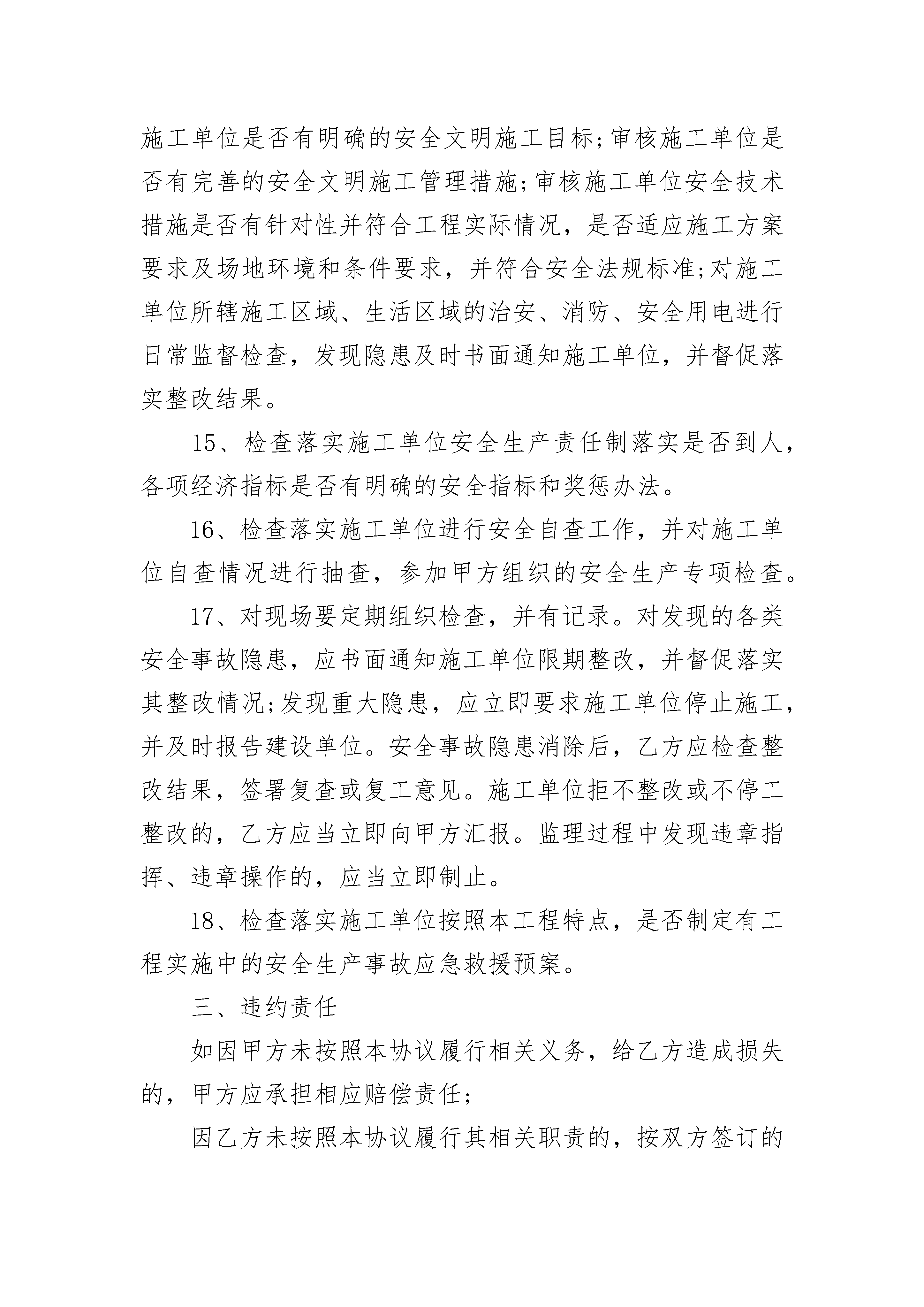 施工单位是否有明确的安全文明施工目标;审核施工单位是否有完善的安全文明施工管理措施;审核施工单位安全技术措施是否有针对性并符合工程实际情况，是否适应施工方案要求及场地环境和条件要求，并符合安全法规标准;对施工单位所辖施工区域、生活区域的治安、消防、安全用电进行日常监督检查，发现隐患及时书面通知施工单位，并督促落实整改结果。

15、检查落实施工单位安全生产责任制落实是否到人，各项经济指标是否有明确的安全指标和奖惩办法。

16、检查落实施工单位进行安全自查工作，并对施工单位自查情况进行抽查，参加甲方组织的安全生产专项检查。

17、对现场要定期组织检查，并有记录。对发现的各类安全事故隐患，应书面通知施工单位限期整改，并督促落实其整改情况;发现重大隐患，应立即要求施工单位停止施工，并及时报告建设单位。安全事故隐患消除后，乙方应检查整改结果，签署复查或复工意见。施工单位拒不整改或不停工整改的，乙方应当立即向甲方汇报。监理过程中发现违章指挥、违章操作的，应当立即制止。

18、检查落实施工单位按照本工程特点，是否制定有工程实施中的安全生产事故应急救援预案。

三、违约责任

如因甲方未按照本协议履行相关义务，给乙方造成损失的，甲方应承担相应赔偿责任;

因乙方未按照本协议履行其相关职责的，按双方签订的